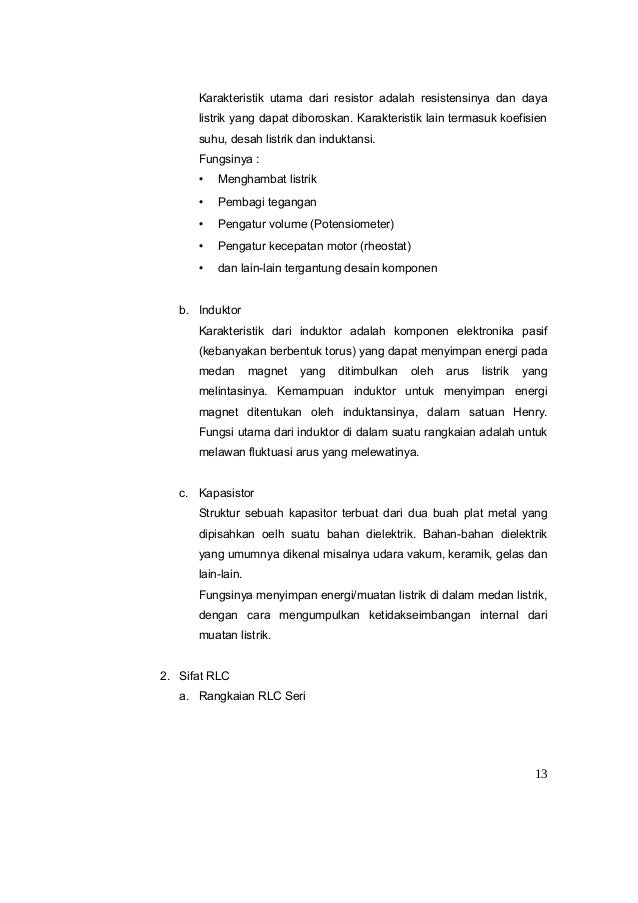 Karakteristik utama dari resistor adalah resistensinya dan daya listrik yang dapat diboroskan. Karakteristik lain termasuk koefisien suhu, desah listrik dan induktansi.
Fungsinya :
• Menghambat listrik
• Pembagi tegangan
• Pengatur volume (Potensiometer)
• Pengatur kecepatan motor (rheostat)
• dan lain-lain tergantung desain komponen

b. Induktor
Karakteristik dari induktor adalah komponen elektronika pasif (kebanyakan berbentuk torus) yang dapat menyimpan energi pada medan magnet yang ditimbulkan oleh arus listrik yang melintasinya. Kemampuan induktor untuk menyimpan energi magnet ditentukan oleh induktansinya, dalam satuan Henry. Fungsi utama dari induktor di dalam suatu rangkaian adalah untuk melawan fluktuasi arus yang melewatinya.

c. Kapasistor
Struktur sebuah kapasitor terbuat dari dua buah plat metal yang dipisahkan oelh suatu bahan dielektrik. Bahan-bahan dielektrik yang umumnya dikenal misalnya udara vakum, keramik, gelas dan lain-lain.
Fungsinya menyimpan energi/muatan listrik di dalam medan listrik, dengan cara mengumpulkan ketidakseimbangan internal dari muatan listrik.

2. Sifat RLC
a. Rangkaian RLC Seri

13